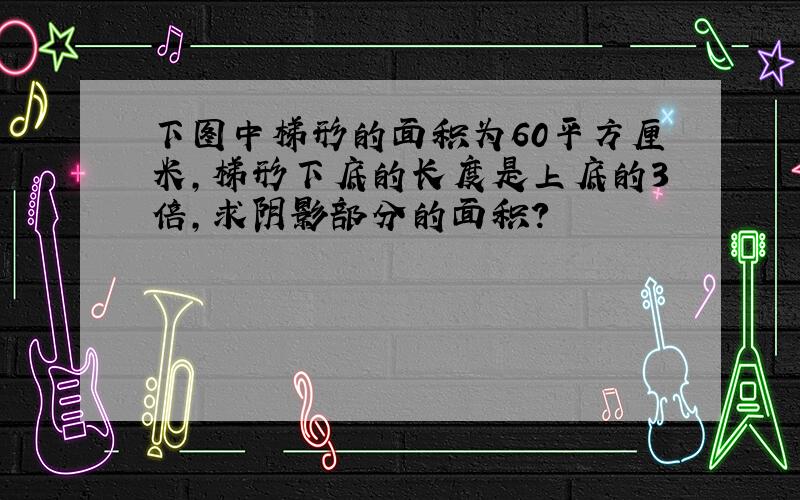 下图中梯形的面积为60平方厘米，梯形下底的长度是上底的3倍，求阴影部分的面积？